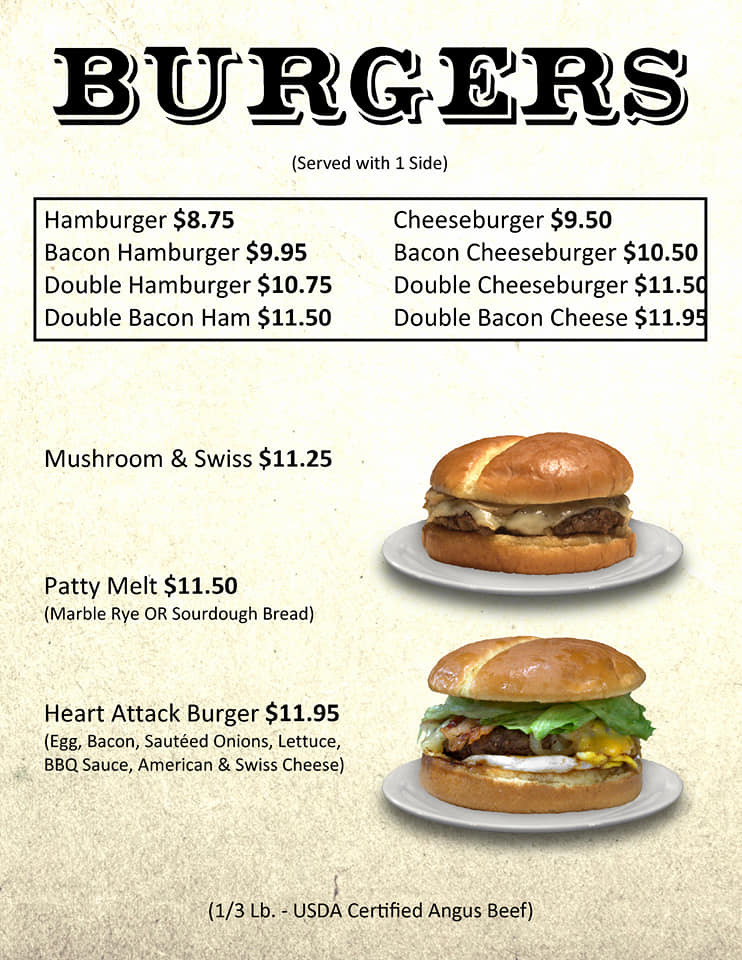 BURGERS

(Served with 1 Side)

Hamburger $8.75
Bacon Hamburger $9.95
Double Hamburger $10.75
Double Bacon Ham $11.50

Cheeseburger $9.50
Bacon Cheeseburger $10.50
Double Cheeseburger $11.50
Double Bacon Cheese $11.95

Mushroom & Swiss $11.25

Patty Melt $11.50
(Marble Rye OR Sourdough Bread)

Heart Attack Burger $11.95
(Egg, Bacon, Sautéed Onions, Lettuce, BBQ Sauce, American & Swiss Cheese)

(1/3 Lb. - USDA Certified Angus Beef)